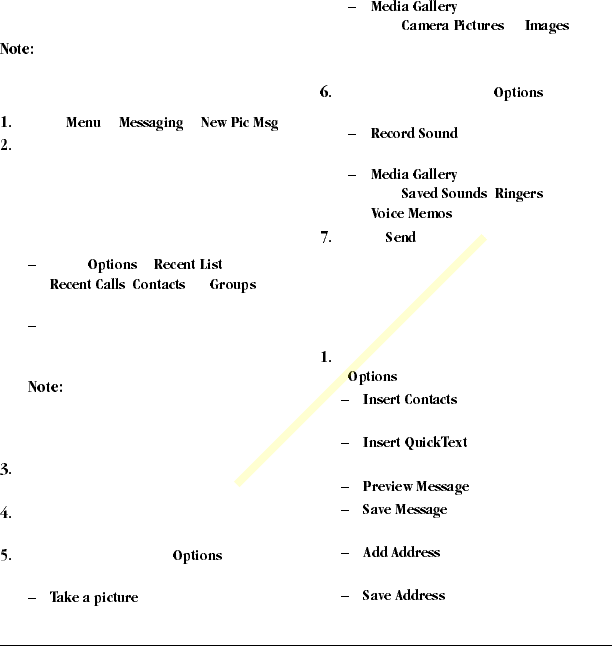 Note:

1. Menu Messaging New Pic Msg
2.

– Options Recent List Recent Calls Contacts Groups

–

Note:

3.

4.

5. Options

– Take a picture

– Media Gallery Camera Pictures Images

6. Options

– Record Sound

– Media Gallery Saved Sounds Ringers Voice Memos

7. Send

1.
Options
– Insert Contacts

– Insert QuickText

– Preview Message
– Save Message

– Add Address

– Save Address